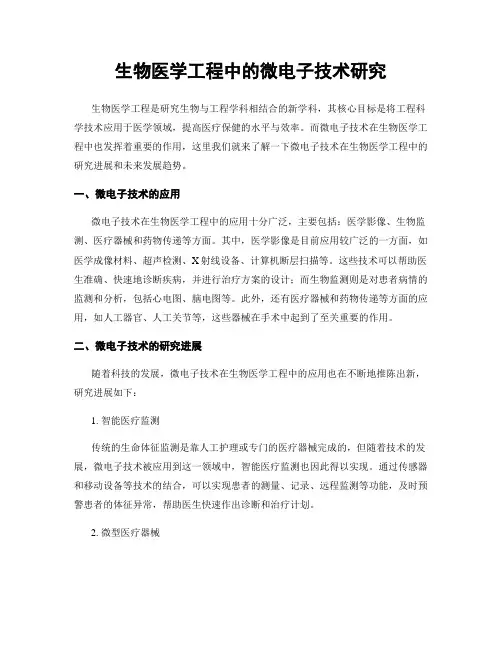 生物医学工程中的微电子技术研究

生物医学工程是研究生物与工程学科相结合的新学科，其核心目标是将工程科学技术应用于医学领域，提高医疗保健的水平与效率。而微电子技术在生物医学工程中也发挥着重要的作用，这里我们就来了解一下微电子技术在生物医学工程中的研究进展和未来发展趋势。

一、微电子技术的应用

微电子技术在生物医学工程中的应用十分广泛，主要包括：医学影像、生物监测、医疗器械和药物传递等方面。其中，医学影像是目前应用较广泛的一方面，如医学成像材料、超声检测、X射线设备、计算机断层扫描等。这些技术可以帮助医生准确、快速地诊断疾病，并进行治疗方案的设计；而生物监测则是对患者病情的监测和分析，包括心电图、脑电图等。此外，还有医疗器械和药物传递等方面的应用，如人工器官、人工关节等，这些器械在手术中起到了至关重要的作用。

二、微电子技术的研究进展

随着科技的发展，微电子技术在生物医学工程中的应用也在不断地推陈出新，研究进展如下：

1. 智能医疗监测

传统的生命体征监测是靠人工护理或专门的医疗器械完成的，但随着技术的发展，微电子技术被应用到这一领域中，智能医疗监测也因此得以实现。通过传感器和移动设备等技术的结合，可以实现患者的测量、记录、远程监测等功能，及时预警患者的体征异常，帮助医生快速作出诊断和治疗计划。

2. 微型医疗器械